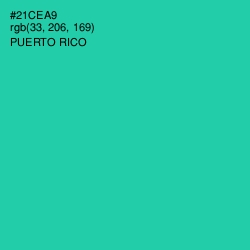 #21CEA9
rgb(33, 206, 169)
PUERTO RICO